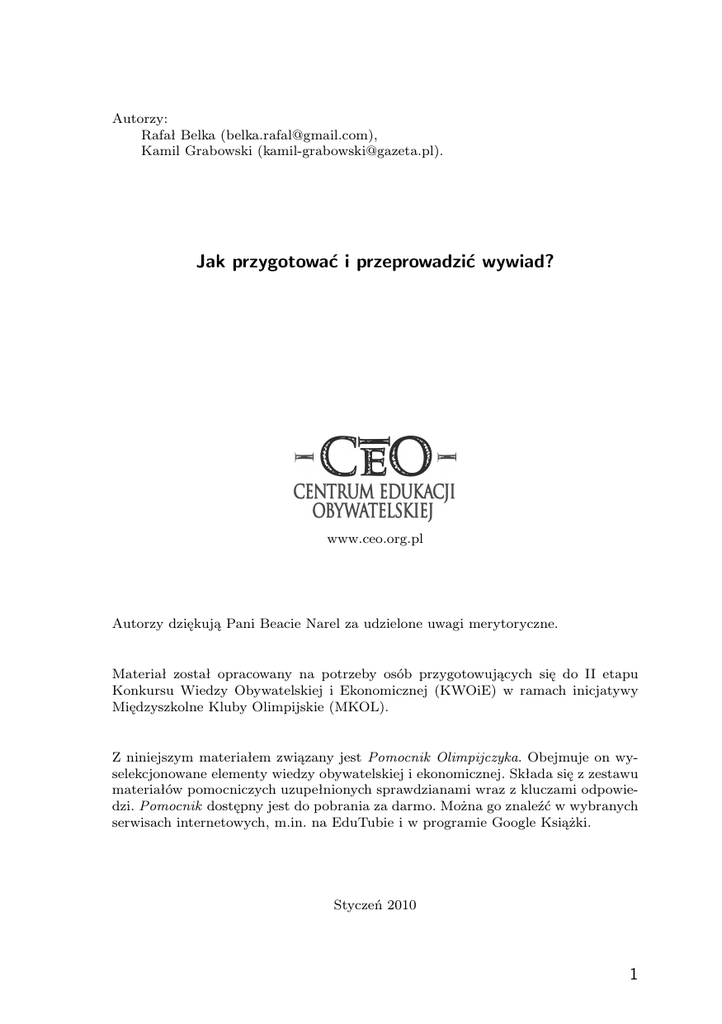 Autorzy:
Rafał Belka (belka.rafal@gmail.com),
Kamil Grabowski (kamil-grabowski@gazeta.pl).

Jak przygotować i przeprowadzić wywiad?

CEO
CENTRUM EDUKACJI OBYWATELSKIEJ

www.ceo.org.pl

Autorzy dziękują Pani Beacie Narel za udzielone uwagi merytoryczne.

Materiał został opracowany na potrzeby osób przygotowujących się do II etapu Konkursu Wiedzy Obywatelskiej i Ekonomicznej (KWOiE) w ramach inicjatywy Międzyszkolne Kluby Olimpijskie (MKOL).

Z niniejszym materiałem związany jest Pomocnik Olimpijczyka. Obejmuje on wyselekcjonowane elementy wiedzy obywatelskiej i ekonomicznej. Składa się z zestawu materiałów pomocniczych uzupełnionych sprawdzianami wraz z kluczami odpowiedzi. Pomocnik dostępny jest do pobrania za darmo. Można go znaleźć w wybranych serwisach internetowych, m.in. na EduTubie i w programie Google Książki.

Styczeń 2010

1